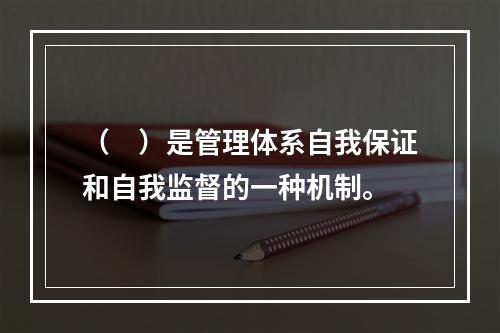 （　）是管理体系自我保证和自我监督的一种机制。